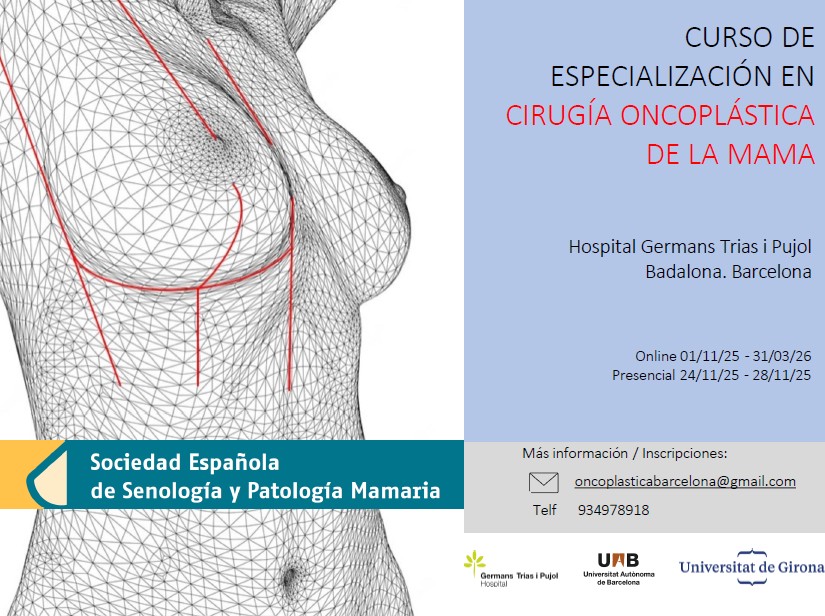 CURSO DE ESPECIALIZACIÓN EN CIRUGÍA ONCOPLÁSTICA DE LA MAMA

Hospital Germans Trias i Pujol
Badalona. Barcelona

Online 01/11/25 - 31/03/26
Presencial 24/11/25 - 28/11/25

Sociedad Española de Senología y Patología Mamaria

Más información / Inscripciones:

oncoplasticabarcelona@gmail.com

Telf 934978918

Germans Trias i Pujol Hospital

UAB Universitat Autònoma de Barcelona

Universitat de Girona